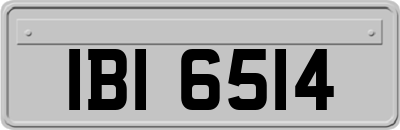 IBI 6514